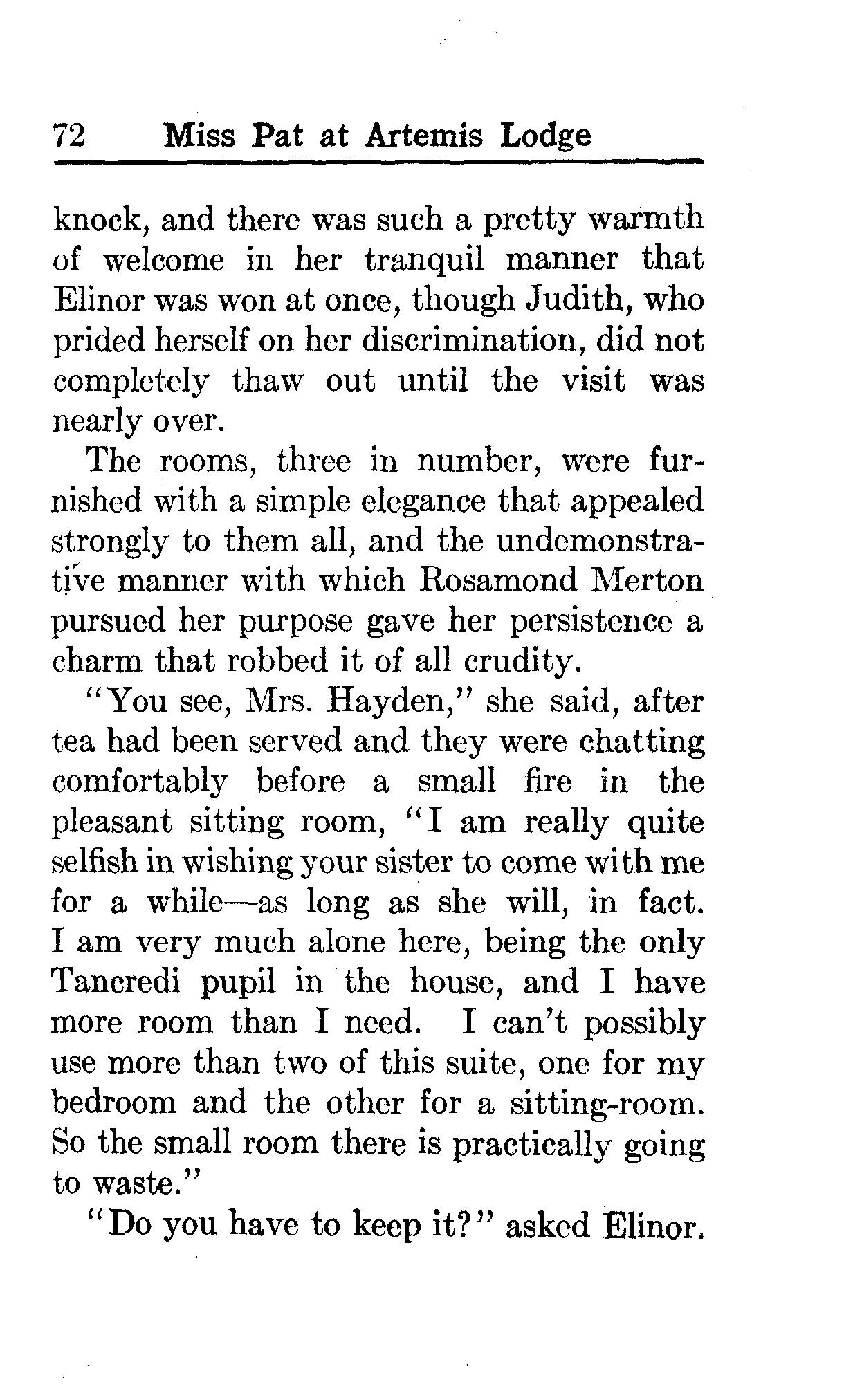 72 Miss Pat at Artemis Lodge

knock, and there was such a pretty warmth of welcome in her tranquil manner that Elinor was won at once, though Judith, who prided herself on her discrimination, did not completely thaw out until the visit was nearly over.

The rooms, three in number, were furnished with a simple elegance that appealed strongly to them all, and the undemonstrative manner with which Rosamond Merton pursued her purpose gave her persistence a charm that robbed it of all crudity.

"You see, Mrs. Hayden," she said, after tea had been served and they were chatting comfortably before a small fire in the pleasant sitting room, "I am really quite selfish in wishing your sister to come with me for a while—as long as she will, in fact. I am very much alone here, being the only Tancredi pupil in the house, and I have more room than I need. I can't possibly use more than two of this suite, one for my bedroom and the other for a sitting-room. So the small room there is practically going to waste."

"Do you have to keep it?" asked Elinor.